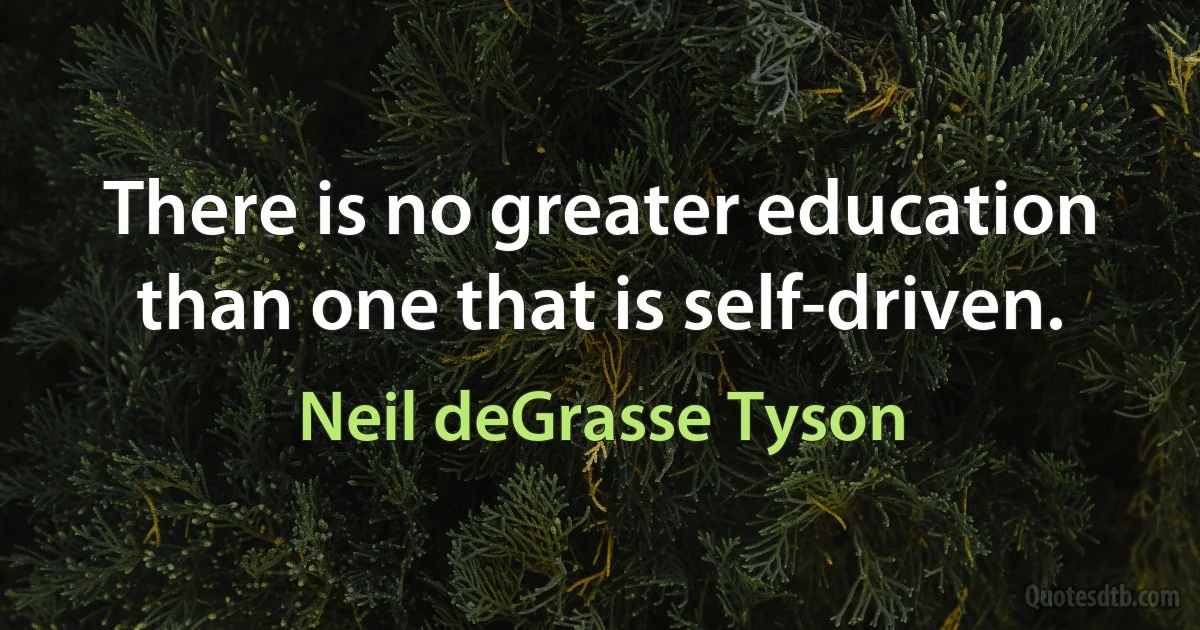 There is no greater education than one that is self-driven.

Neil deGrasse Tyson

Quotesdtb.com